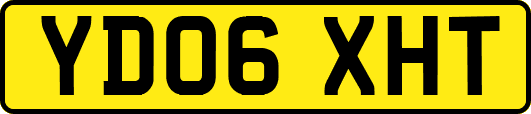 YD06 XHT